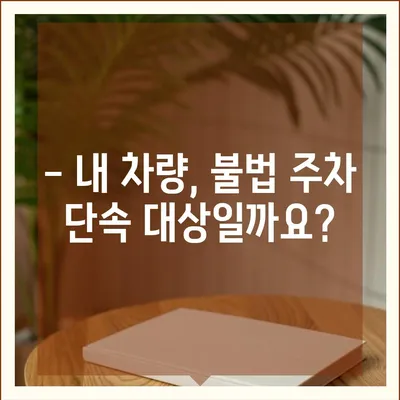 – 내 차량, 불법 주차 단속 대상일까요?